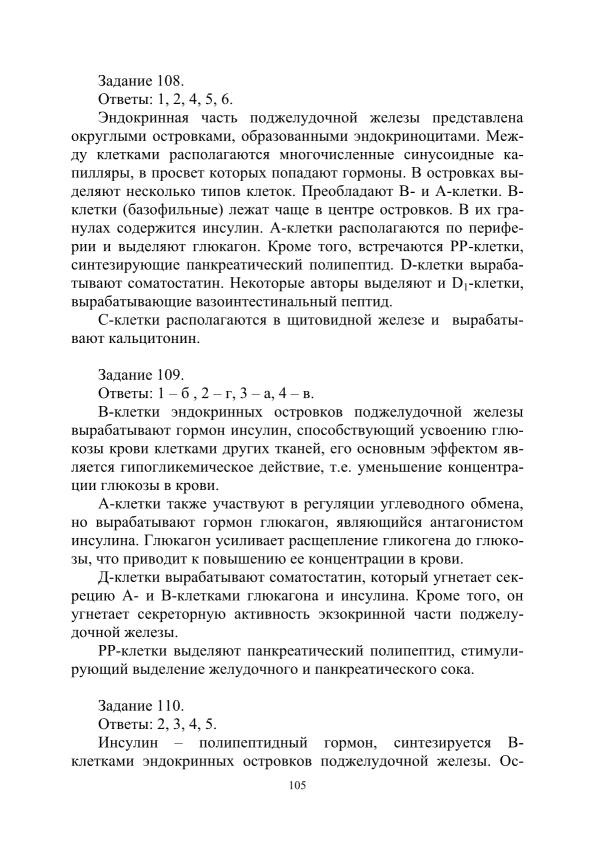 Задание 108.
Ответы: 1, 2, 4, 5, 6.

Эндокринная часть поджелудочной железы представлена округлыми островками, образованными эндокриноцитами. Между клетками располагаются многочисленные синусоидные капилляры, в просвет которых попадают гормоны. В островках выделяют несколько типов клеток. Преобладают В- и А-клетки. В-клетки (базофильные) лежат чаще в центре островков. В их гранулах содержится инсулин. А-клетки располагаются по периферии и выделяют глюкагон. Кроме того, встречаются РР-клетки, синтезирующие панкреатический полипептид. D-клетки вырабатывают соматостатин. Некоторые авторы выделяют и $D_1$-клетки, вырабатывающие вазоинтестинальный пептид.

С-клетки располагаются в щитовидной железе и вырабатывают кальцитонин.

Задание 109.
Ответы: 1 – б , 2 – г, 3 – а, 4 – в.

В-клетки эндокринных островков поджелудочной железы вырабатывают гормон инсулин, способствующий усвоению глюкозы крови клетками других тканей, его основным эффектом является гипогликемическое действие, т.е. уменьшение концентрации глюкозы в крови.

А-клетки также участвуют в регуляции углеводного обмена, но вырабатывают гормон глюкагон, являющийся антагонистом инсулина. Глюкагон усиливает расщепление гликогена до глюкозы, что приводит к повышению ее концентрации в крови.

Д-клетки вырабатывают соматостатин, который угнетает секрецию А- и В-клетками глюкагона и инсулина. Кроме того, он угнетает секреторную активность экзокринной части поджелудочной железы.

РР-клетки выделяют панкреатический полипептид, стимулирующий выделение желудочного и панкреатического сока.

Задание 110.
Ответы: 2, 3, 4, 5.

Инсулин – полипептидный гормон, синтезируется В-клетками эндокринных островков поджелудочной железы. Ос-

105